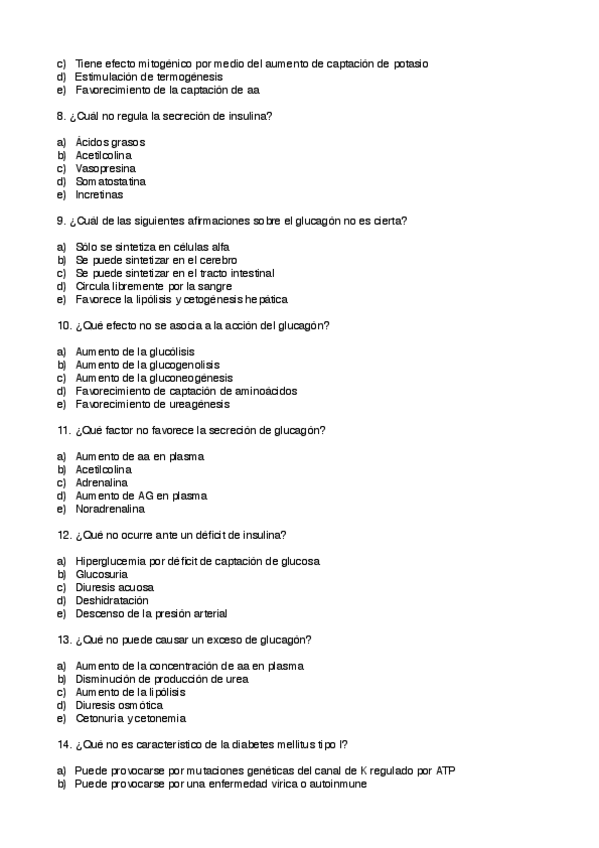 c) Tiene efecto mitogénico por medio del aumento de captación de potasio
d) Estimulación de termogénesis
e) Favorecimiento de la captación de aa

8. ¿Cuál no regula la secreción de insulina?

a) Ácidos grasos
b) Acetilcolina
c) Vasopresina
d) Somatostatina
e) Incretinas

9. ¿Cuál de las siguientes afirmaciones sobre el glucagón no es cierta?

a) Sólo se sintetiza en células alfa
b) Se puede sintetizar en el cerebro
c) Se puede sintetizar en el tracto intestinal
d) Circula libremente por la sangre
e) Favorece la lipólisis y cetogénesis hepática

10. ¿Qué efecto no se asocia a la acción del glucagón?

a) Aumento de la glucólisis
b) Aumento de la glucogenolisis
c) Aumento de la gluconeogénesis
d) Favorecimiento de captación de aminoácidos
e) Favorecimiento de ureagénesis

11. ¿Qué factor no favorece la secreción de glucagón?

a) Aumento de aa en plasma
b) Acetilcolina
c) Adrenalina
d) Aumento de AG en plasma
e) Noradrenalina

12. ¿Qué no ocurre ante un déficit de insulina?

a) Hiperglucemia por déficit de captación de glucosa
b) Glucosuria
c) Diuresis acuosa
d) Deshidratación
e) Descenso de la presión arterial

13. ¿Qué no puede causar un exceso de glucagón?

a) Aumento de la concentración de aa en plasma
b) Disminución de producción de urea
c) Aumento de la lipólisis
d) Diuresis osmótica
e) Cetonuria y cetonemia

14. ¿Qué no es característico de la diabetes mellitus tipo I?

a) Puede provocarse por mutaciones genéticas del canal de K regulado por ATP
b) Puede provocarse por una enfermedad vírica o autoinmune